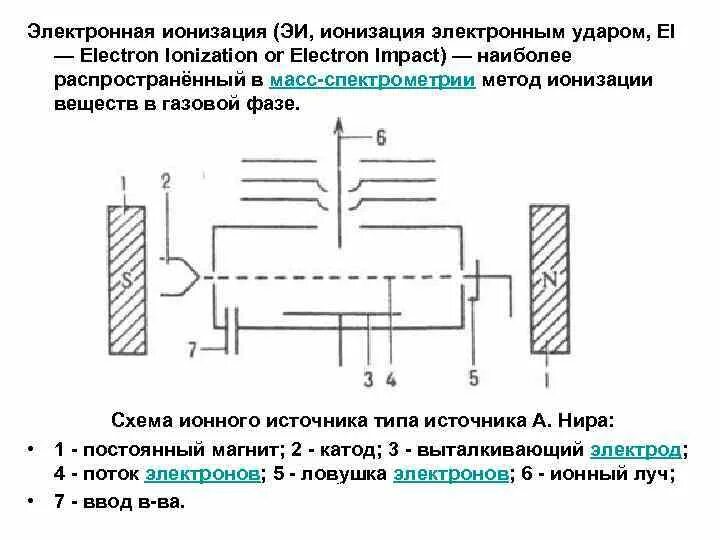 Электронная ионизация (ЭИ, ионизация электронным ударом, EI — Electron Ionization or Electron Impact) — наиболее распространённый в масс-спектрометрии метод ионизации веществ в газовой фазе.

6

1

2

S

N

7

3

4

5

1

Схема ионного источника типа источника А. Нира:

• 1 - постоянный магнит; 2 - катод; 3 - выталкивающий электрод; 4 - поток электронов; 5 - ловушка электронов; 6 - ионный луч;

• 7 - ввод в-ва.